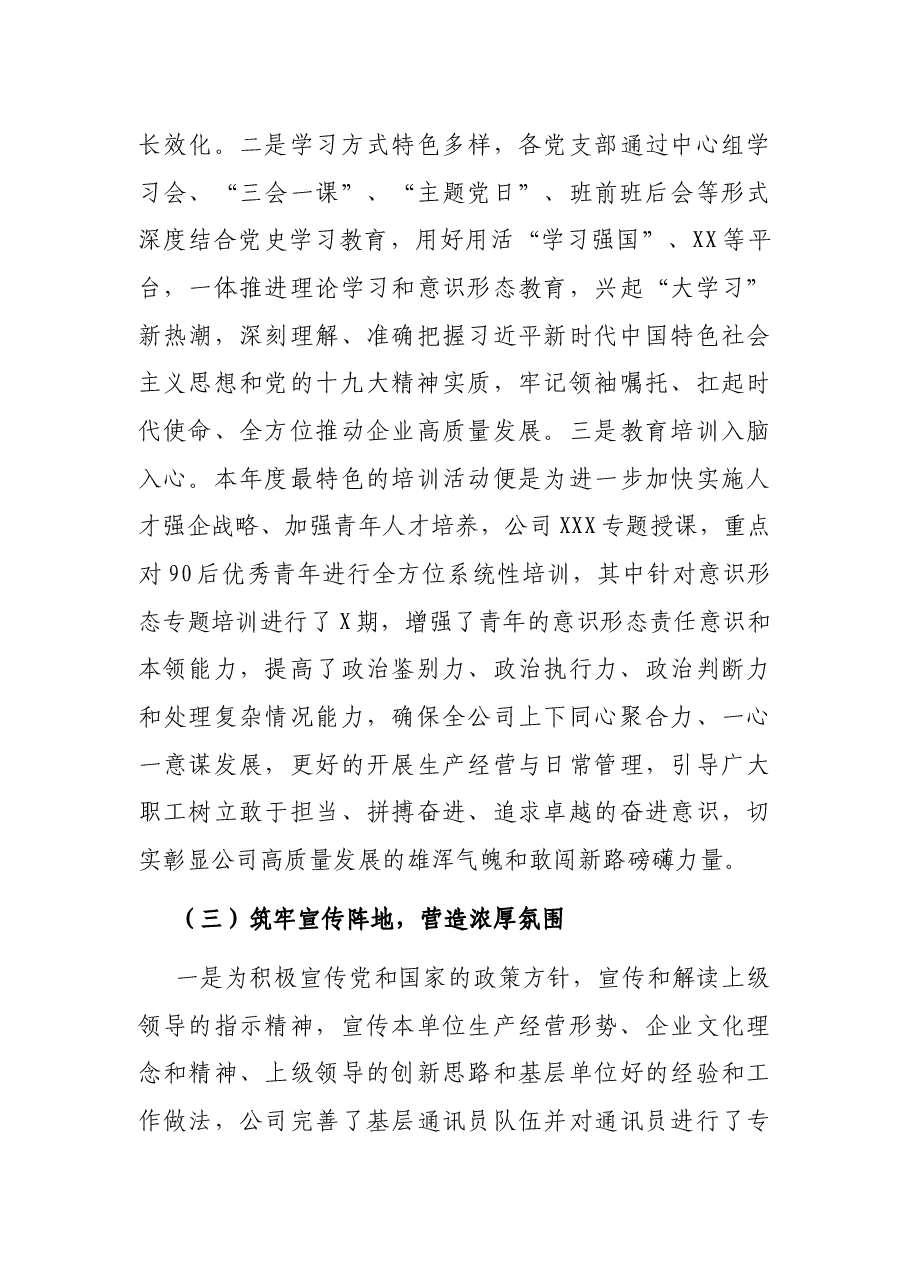 长效化。二是学习方式特色多样，各党支部通过中心组学习会、“三会一课”、“主题党日”、班前班后会等形式深度结合党史学习教育，用好用活“学习强国”、XX等平台，一体推进理论学习和意识形态教育，兴起“大学习”新热潮，深刻理解、准确把握习近平新时代中国特色社会主义思想和党的十九大精神实质，牢记领袖嘱托、扛起时代使命、全方位推动企业高质量发展。三是教育培训入脑入心。本年度最特色的培训活动便是为进一步加快实施人才强企战略、加强青年人才培养，公司XXX专题授课，重点对90后优秀青年进行全方位系统性培训，其中针对意识形态专题培训进行了X期，增强了青年的意识形态责任意识和本领能力，提高了政治鉴别力、政治执行力、政治判断力和处理复杂情况能力，确保全公司上下同心聚合力、一心一意谋发展，更好的开展生产经营与日常管理，引导广大职工树立敢于担当、拼搏奋进、追求卓越的奋进意识，切实彰显公司高质量发展的雄浑气魄和敢闯新路磅礴力量。

（三）筑牢宣传阵地，营造浓厚氛围

一是为积极宣传党和国家的政策方针，宣传和解读上级领导的指示精神，宣传本单位生产经营形势、企业文化理念和精神、上级领导的创新思路和基层单位好的经验和工作做法，公司完善了基层通讯员队伍并对通讯员进行了专